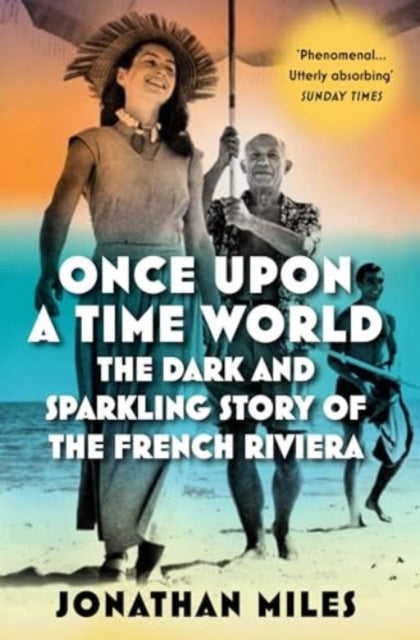 'Phenomenal... Utterly absorbing'
SUNDAY TIMES

ONCE UPON A TIME WORLD
THE DARK AND SPARKLING STORY OF THE FRENCH RIVIERA

JONATHAN MILES